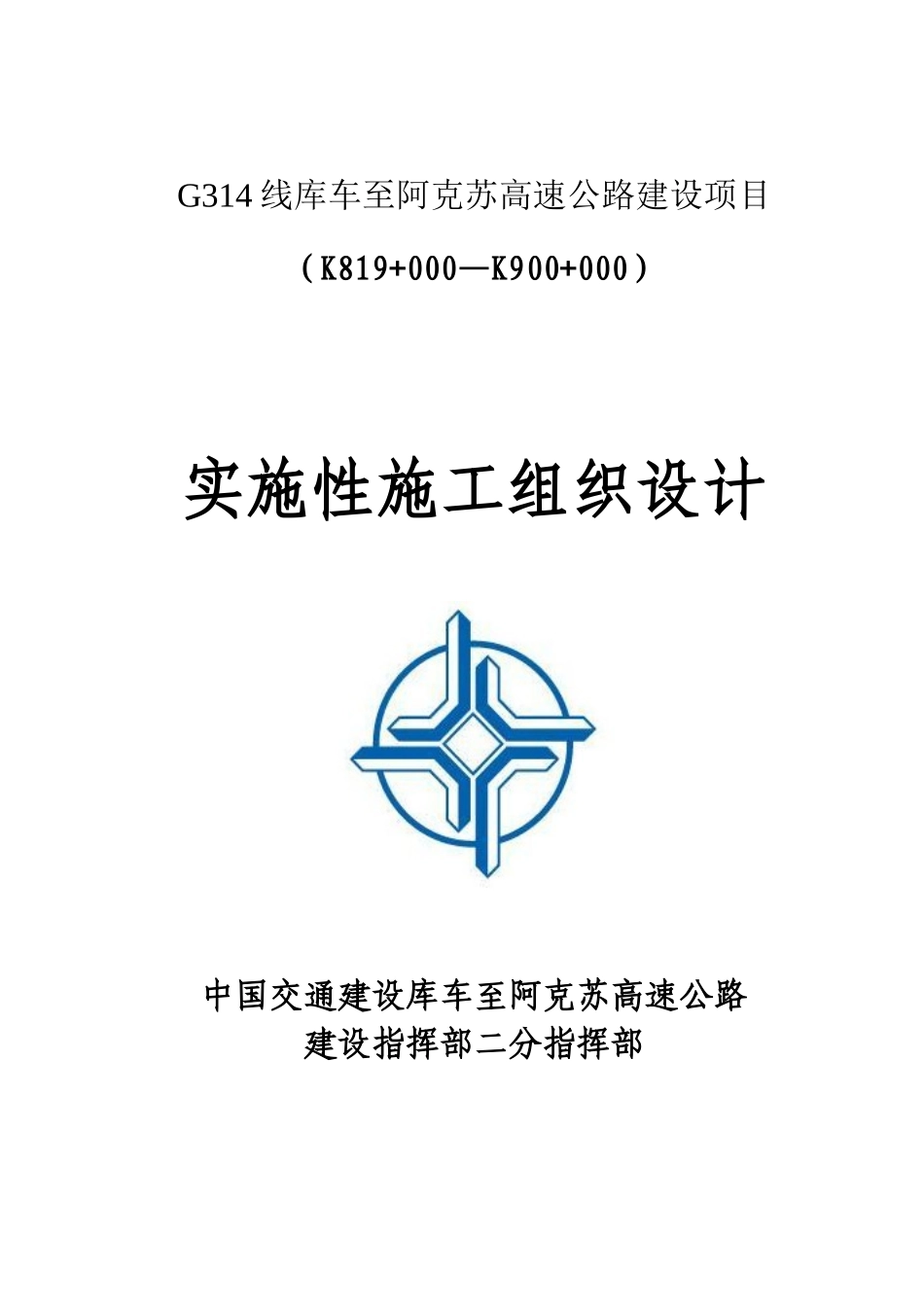 G314 线库车至阿克苏高速公路建设项目

（K819+000—K900+000）

实施性施工组织设计

中国交通建设库车至阿克苏高速公路
建设指挥部二分指挥部